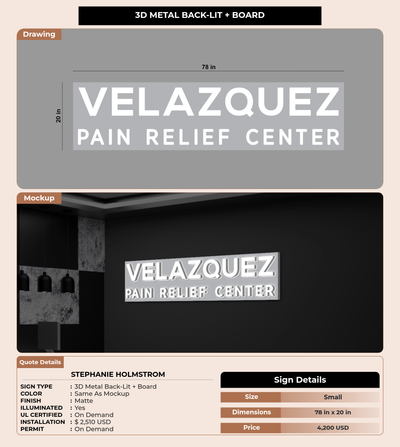 3D METAL BACK-LIT + BOARD

Drawing

78 in

20 in

VELAZQUEZ
PAIN RELIEF CENTER

Mockup

VELAZQUEZ
PAIN RELIEF CENTER

Quote Details

STEPHANIE HOLMSTROM

SIGN TYPE : 3D Metal Back-Lit + Board
COLOR : Same As Mockup
FINISH : Matte
ILLUMINATED : Yes
UL CERTIFIED : On Demand
INSTALLATION : $ 2,510 USD
PERMIT : On Demand

Sign Details

Size Small
Dimensions 78 in x 20 in
Price 4,200 USD